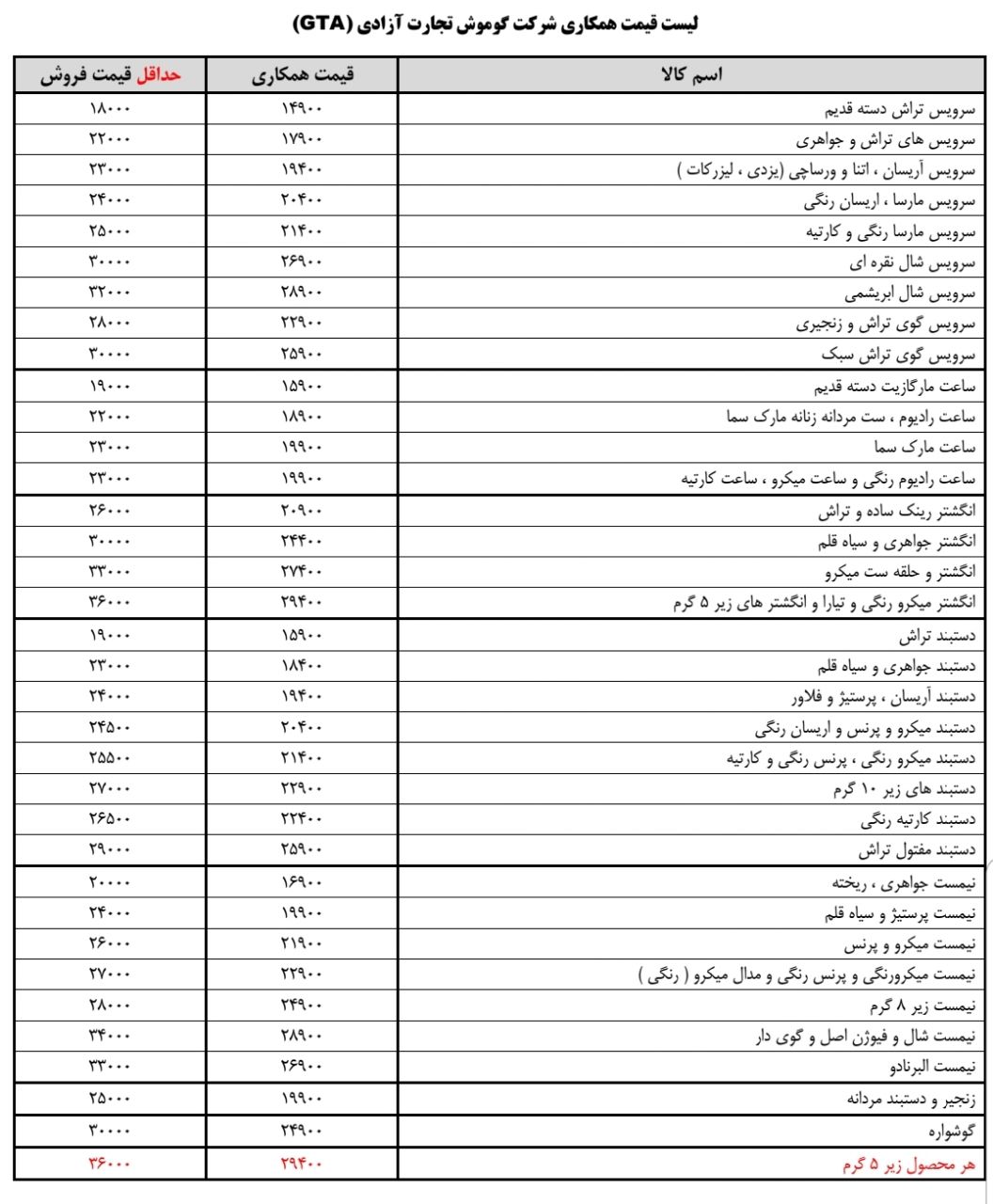 لیست قیمت همکاری شرکت گوموش تجارت آزادی (GTA)

| اسم کالا | قیمت همکاری | حداقل قیمت فروش |
|---|---|---|
| سرویس تراش دسته قدیم | ۱۴۹۰۰ | ۱۸۰۰۰ |
| سرویس های تراش و جواهری | ۱۷۹۰۰ | ۲۲۰۰۰ |
| سرویس آریسان ، اتنا و ورساچی (یزدی ، لیزرکات ) | ۱۹۴۰۰ | ۲۳۰۰۰ |
| سرویس مارسا ، اریسان رنگی | ۲۰۴۰۰ | ۲۴۰۰۰ |
| سرویس مارسا رنگی و کارتیه | ۲۱۴۰۰ | ۲۵۰۰۰ |
| سرویس شال نقره ای | ۲۶۹۰۰ | ۳۰۰۰۰ |
| سرویس شال ابریشمی | ۲۸۹۰۰ | ۳۲۰۰۰ |
| سرویس گوی تراش و زنجیری | ۲۳۹۰۰ | ۲۸۰۰۰ |
| سرویس گوی تراش سبک | ۲۵۹۰۰ | ۳۰۰۰۰ |
| ساعت مارگازیت دسته قدیم | ۱۵۹۰۰ | ۱۹۰۰۰ |
| ساعت رادیوم ، ست مردانه زنانه مارک سما | ۱۸۹۰۰ | ۲۲۰۰۰ |
| ساعت مارک سما | ۱۹۹۰۰ | ۲۳۰۰۰ |
| ساعت رادیوم رنگی و ساعت میکرو ، ساعت کارتیه | ۱۹۹۰۰ | ۲۳۰۰۰ |
| انگشتر رینگ ساده و تراش | ۲۰۹۰۰ | ۲۶۰۰۰ |
| انگشتر جواهری و سیاه قلم | ۲۴۴۰۰ | ۳۰۰۰۰ |
| انگشتر و حلقه ست میکرو | ۲۷۴۰۰ | ۳۳۰۰۰ |
| انگشتر میکرو رنگی و تیارا و انگشتر های زیر ۵ گرم | ۲۹۴۰۰ | ۳۶۰۰۰ |
| دستبند تراش | ۱۵۹۰۰ | ۱۹۰۰۰ |
| دستبند جواهری و سیاه قلم | ۱۸۴۰۰ | ۲۳۰۰۰ |
| دستبند آریسان ، پرستیژ و فلاور | ۱۹۴۰۰ | ۲۴۰۰۰ |
| دستبند میکرو و پرنس و اریسان رنگی | ۲۰۴۰۰ | ۲۴۵۰۰ |
| دستبند میکرو رنگی ، پرنس رنگی و کارتیه | ۲۱۴۰۰ | ۲۵۵۰۰ |
| دستبند های زیر ۱۰ گرم | ۲۲۹۰۰ | ۲۷۰۰۰ |
| دستبند کارتیه رنگی | ۲۲۴۰۰ | ۲۶۵۰۰ |
| دستبند مفتول تراش | ۲۵۹۰۰ | ۲۹۰۰۰ |
| نیمست جواهری ، ریخته | ۱۶۹۰۰ | ۲۰۰۰۰ |
| نیمست پرستیژ و سیاه قلم | ۱۹۹۰۰ | ۲۴۰۰۰ |
| نیمست میکرو و پرنس | ۲۱۹۰۰ | ۲۶۰۰۰ |
| نیمست میکرورنگی و پرنس رنگی و مدال میکرو ( رنگی ) | ۲۲۹۰۰ | ۲۷۰۰۰ |
| نیمست زیر ۸ گرم | ۲۴۹۰۰ | ۲۸۰۰۰ |
| نیمست شال و فیوژن اصل و گوی دار | ۲۸۹۰۰ | ۳۴۰۰۰ |
| نیمست البرنادو | ۲۶۹۰۰ | ۳۳۰۰۰ |
| زنجیر و دستبند مردانه | ۱۹۹۰۰ | ۲۵۰۰۰ |
| گوشواره | ۲۴۹۰۰ | ۳۰۰۰۰ |
| هر محصول زیر ۵ گرم | ۲۹۴۰۰ | ۳۶۰۰۰ |